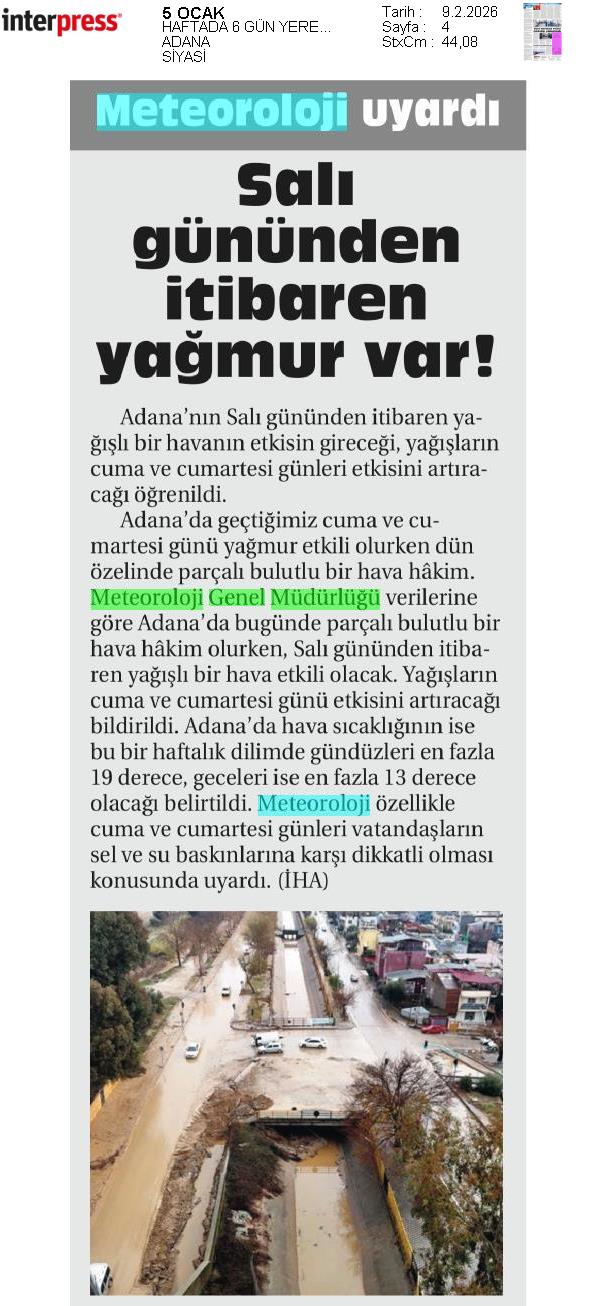 interpress

5 OCAK
HAFTADA 6 GÜN YERE...
ADANA
SİYASİ

Tarih : 9.2.2026
Sayfa : 4
StxCm : 44,08

Meteoroloji uyardı

Salı gününden itibaren yağmur var!

Adana'nın Salı gününden itibaren yağışlı bir havanın etkisin gireceği, yağışların cuma ve cumartesi günleri etkisini artıracağı öğrenildi.

Adana'da geçtiğimiz cuma ve cumartesi günü yağmur etkili olurken dün özelinde parçalı bulutlu bir hava hâkim. Meteoroloji Genel Müdürlüğü verilerine göre Adana'da bugünde parçalı bulutlu bir hava hâkim olurken, Salı gününden itibaren yağışlı bir hava etkili olacak. Yağışların cuma ve cumartesi günü etkisini artıracağı bildirildi. Adana'da hava sıcaklığının ise bu bir haftalık dilimde gündüzleri en fazla 19 derece, geceleri ise en fazla 13 derece olacağı belirtildi. Meteoroloji özellikle cuma ve cumartesi günleri vatandaşların sel ve su baskınlarına karşı dikkatli olması konusunda uyardı. (İHA)